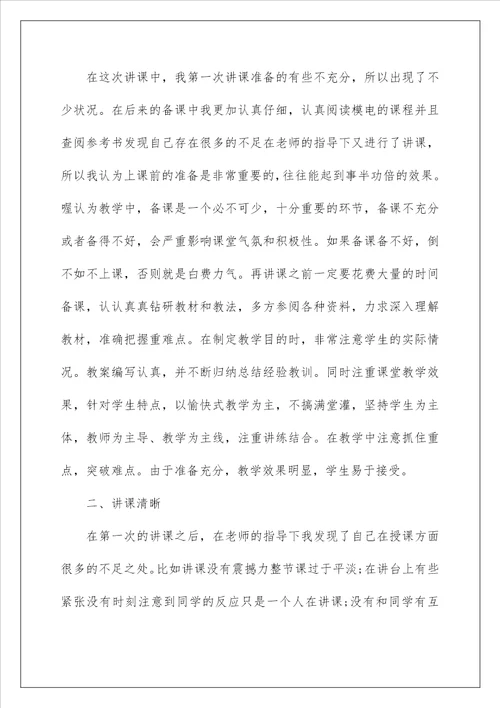 在这次讲课中，我第一次讲课准备的有些不充分，所以出现了不少状况。在后来的备课中我更加认真仔细，认真阅读模电的课程并且查阅参考书发现自己存在很多的不足在老师的指导下又进行了讲课，所以我认为上课前的准备是非常重要的，往往能起到事半功倍的效果。喔认为教学中，备课是一个必不可少，十分重要的环节，备课不充分或者备得不好，会严重影响课堂气氛和积极性。如果备课备不好，倒不如不上课，否则就是白费力气。再讲课之前一定要花费大量的时间备课，认认真真钻研教材和教法，多方参阅各种资料，力求深入理解教材，准确把握重难点。在制定教学目的时，非常注意学生的实际情况。教案编写认真，并不断归纳总结经验教训。同时注重课堂教学效果，针对学生特点，以愉快式教学为主，不搞满堂灌，坚持学生为主体，教师为主导、教学为主线，注重讲练结合。在教学中注意抓住重点，突破难点。由于准备充分，教学效果明显，学生易于接受。

二、讲课清晰

在第一次的讲课之后，在老师的指导下我发现了自己在授课方面很多的不足之处。比如讲课没有震撼力整节课过于平淡；在讲台上有些紧张没有时刻注意到同学的反应只是一个人在讲课；没有和同学有互